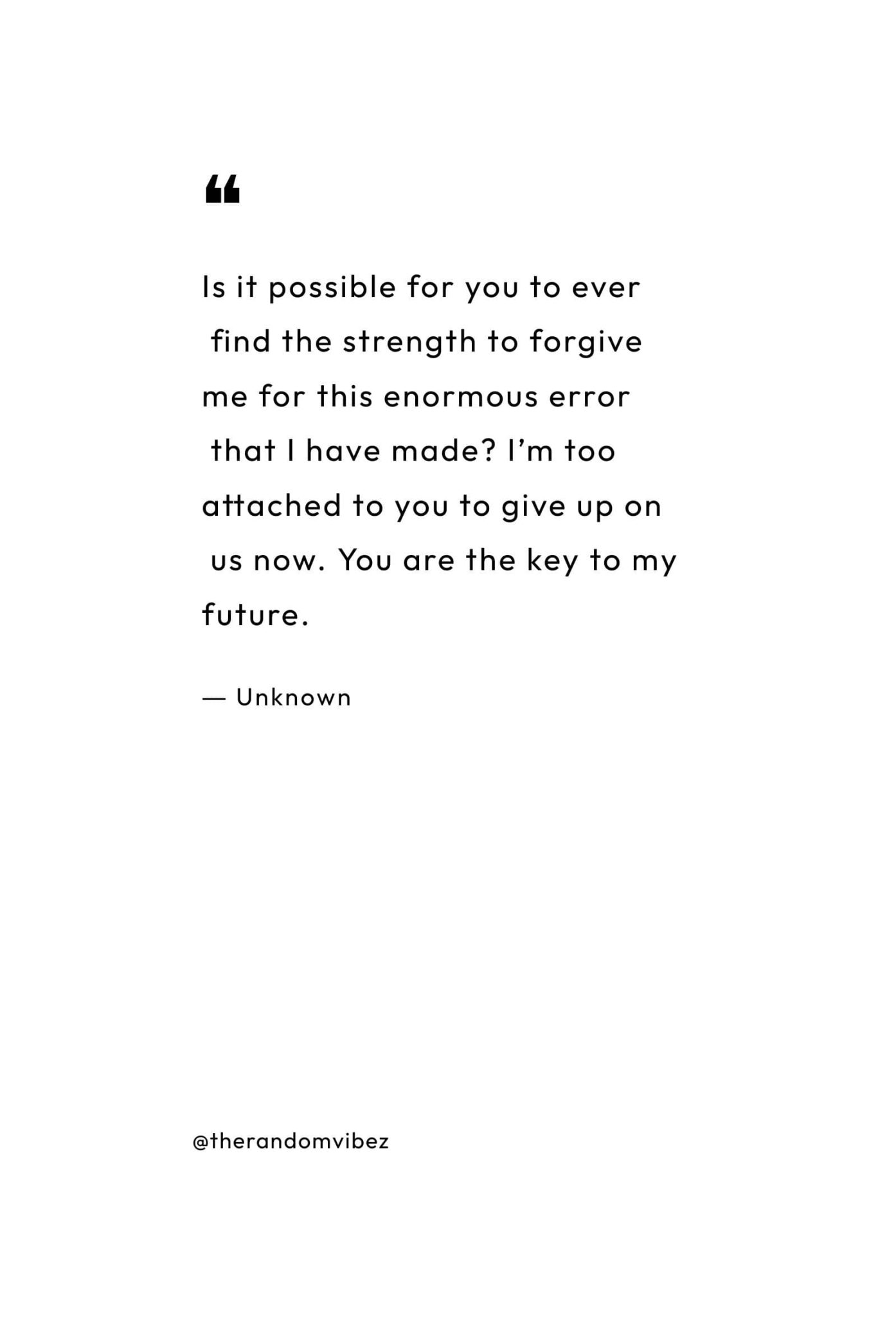 “

Is it possible for you to ever find the strength to forgive me for this enormous error that I have made? I’m too attached to you to give up on us now. You are the key to my future.

— Unknown

@therandomvibez